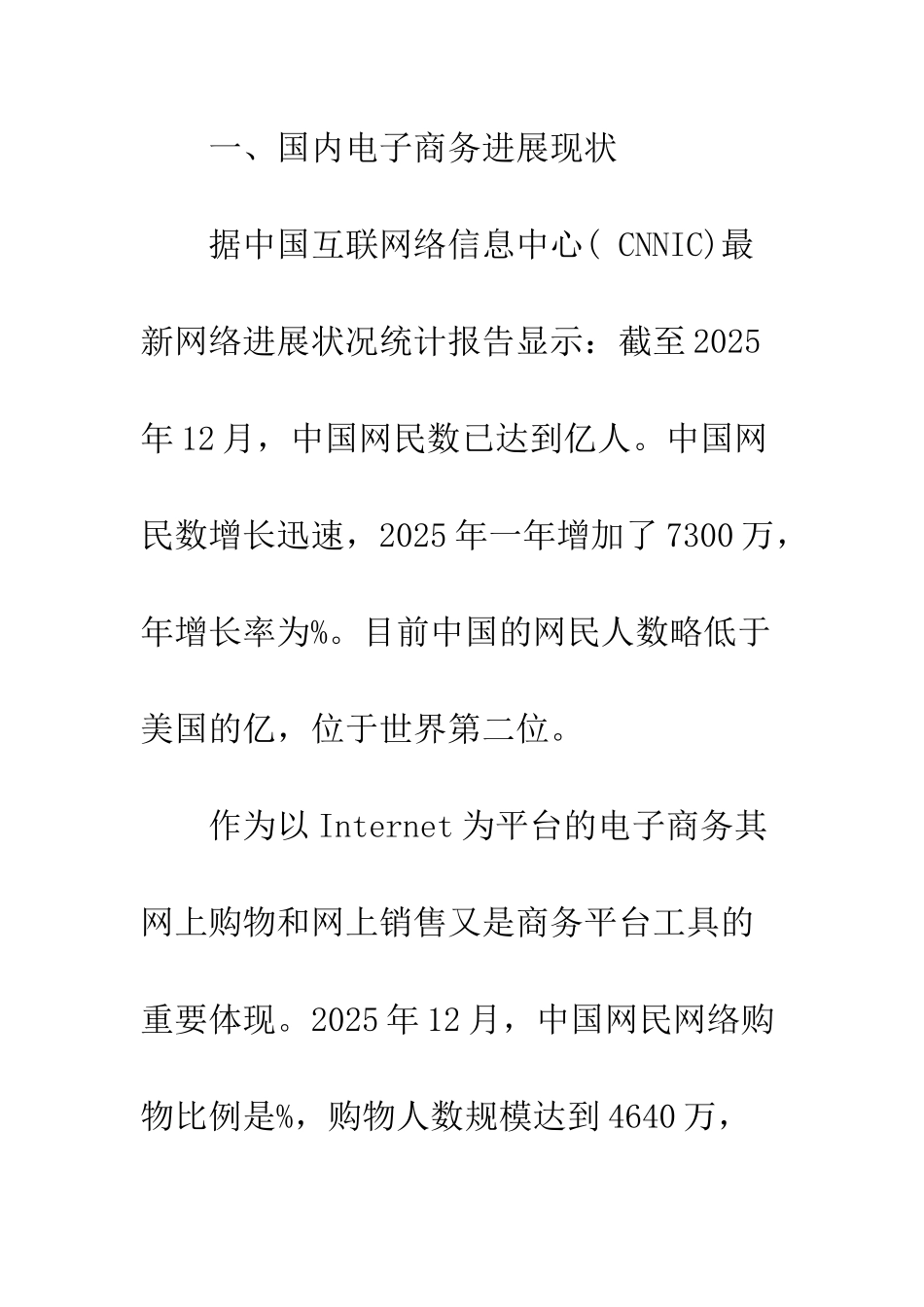 一、国内电子商务进展现状

据中国互联网络信息中心( CNNIC)最新网络进展状况统计报告显示：截至2025年12月，中国网民数已达到亿人。中国网民数增长迅速，2025年一年增加了7300万，年增长率为%。目前中国的网民人数略低于美国的亿，位于世界第二位。

作为以Internet为平台的电子商务其网上购物和网上销售又是商务平台工具的重要体现。2025年12月，中国网民网络购物比例是%，购物人数规模达到4640万，